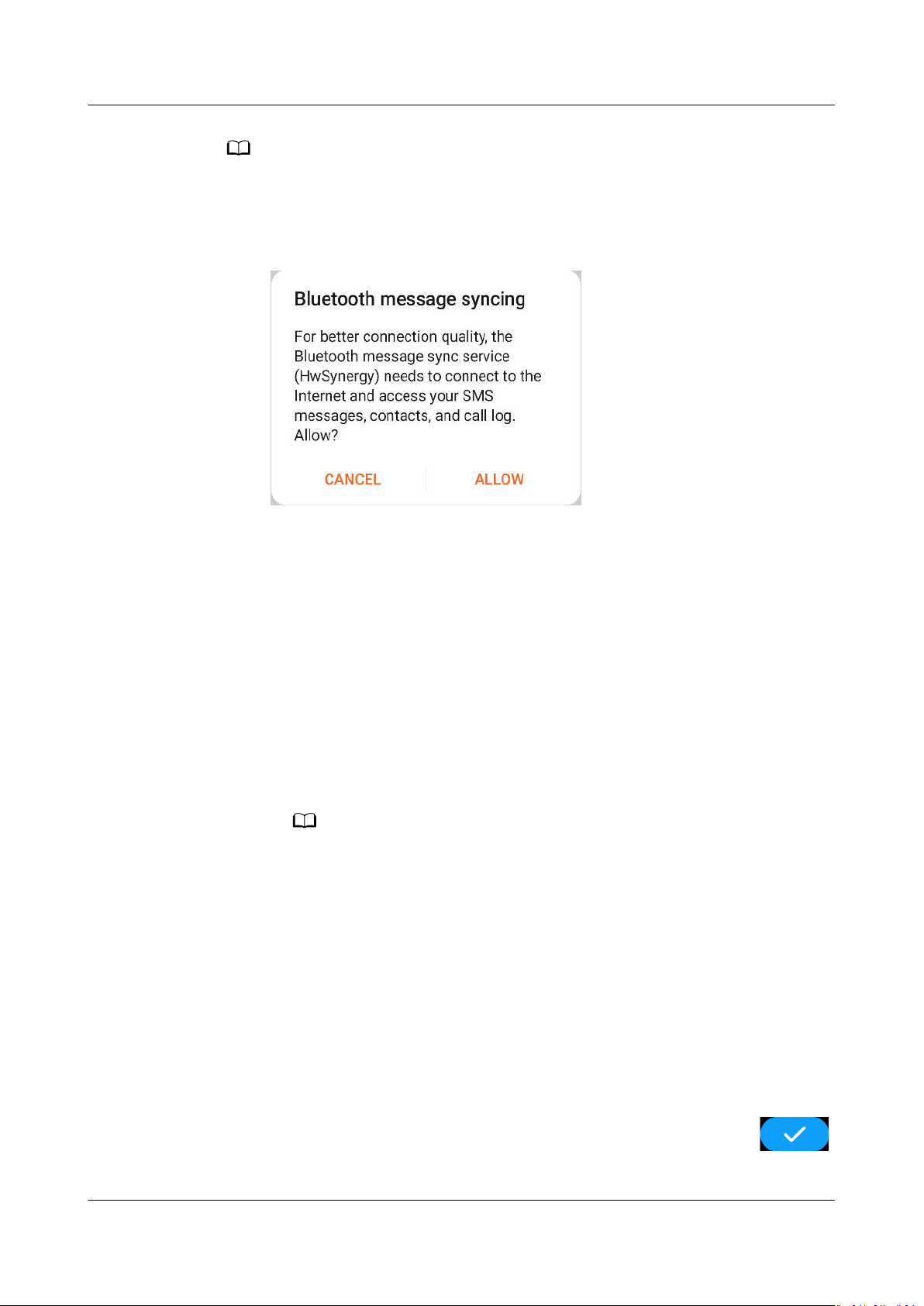 Bluetooth message syncing

For better connection quality, the Bluetooth message sync service (HwSynergy) needs to connect to the Internet and access your SMS messages, contacts, and call log. Allow?

CANCEL ALLOW